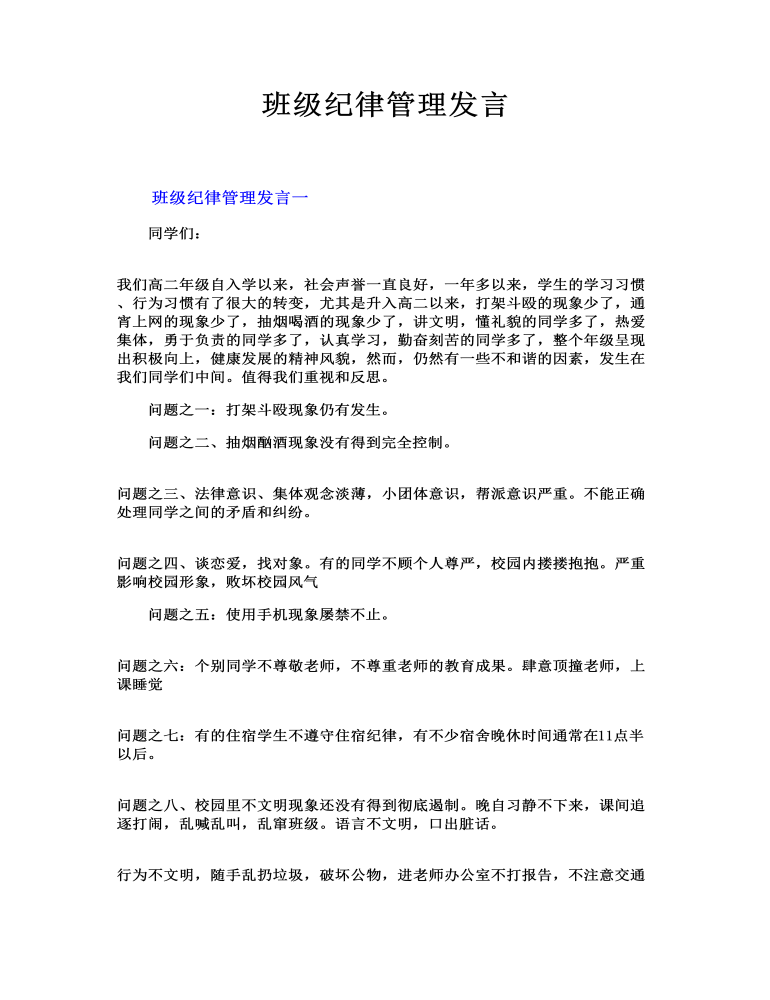 班级纪律管理发言

班级纪律管理发言一

同学们：

我们高二年级自入学以来，社会声誉一直良好，一年多以来，学生的学习习惯、行为习惯有了很大的转变，尤其是升入高二以来，打架斗殴的现象少了，通宵上网的现象少了，抽烟喝酒的现象少了，讲文明，懂礼貌的同学多了，热爱集体，勇于负责的同学多了，认真学习，勤奋刻苦的同学多了，整个年级呈现出积极向上，健康发展的精神风貌，然而，仍然有一些不和谐的因素，发生在我们同学们中间。值得我们重视和反思。

问题之一：打架斗殴现象仍有发生。

问题之二、抽烟酗酒现象没有得到完全控制。

问题之三、法律意识、集体观念淡薄，小团体意识，帮派意识严重。不能正确处理同学之间的矛盾和纠纷。

问题之四、谈恋爱，找对象。有的同学不顾个人尊严，校园内搂搂抱抱。严重影响校园形象，败坏校园风气

问题之五：使用手机现象屡禁不止。

问题之六：个别同学不尊敬老师，不尊重老师的教育成果。肆意顶撞老师，上课睡觉

问题之七：有的住宿学生不遵守住宿纪律，有不少宿舍晚休时间通常在11点半以后。

问题之八、校园里不文明现象还没有得到彻底遏制。晚自习静不下来，课间追逐打闹，乱喊乱叫，乱窜班级。语言不文明，口出脏话。

行为不文明，随手乱扔垃圾，破坏公物，进老师办公室不打报告，不注意交通